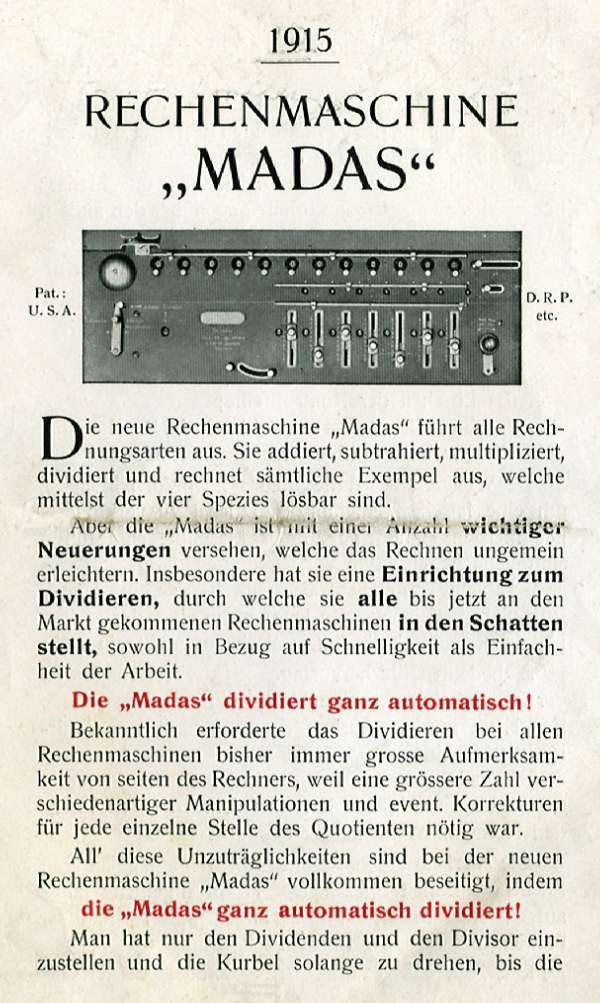 1915

RECHENMASCHINE „MADAS“

Pat.: U. S. A.

D. R. P. etc.

Die neue Rechenmaschine „Madas“ führt alle Rechnungsarten aus. Sie addiert, subtrahiert, multipliziert, dividiert und rechnet sämtliche Exempel aus, welche mittelst der vier Spezies lösbar sind.

Aber die „Madas“ ist mit einer Anzahl wichtiger Neuerungen versehen, welche das Rechnen ungemein erleichtern. Insbesondere hat sie eine Einrichtung zum Dividieren, durch welche sie alle bis jetzt an den Markt gekommenen Rechenmaschinen in den Schatten stellt, sowohl in Bezug auf Schnelligkeit als Einfachheit der Arbeit.

Die „Madas“ dividiert ganz automatisch!

Bekanntlich erforderte das Dividieren bei allen Rechenmaschinen bisher immer grosse Aufmerksamkeit von seiten des Rechners, weil eine grössere Zahl verschiedenartiger Manipulationen und event. Korrekturen für jede einzelne Stelle des Quotienten nötig war.

All' diese Unzuträglichkeiten sind bei der neuen Rechenmaschine „Madas“ vollkommen beseitigt, indem die „Madas“ ganz automatisch dividiert!

Man hat nur den Dividenden und den Divisor einzustellen und die Kurbel solange zu drehen, bis die